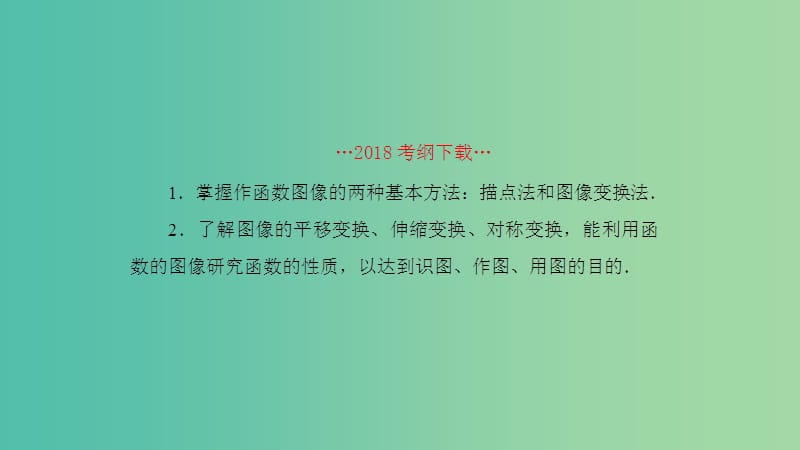 …2018 考纲下载…

1．掌握作函数图像的两种基本方法：描点法和图像变换法．

2．了解图像的平移变换、伸缩变换、对称变换，能利用函数的图像研究函数的性质，以达到识图、作图、用图的目的．